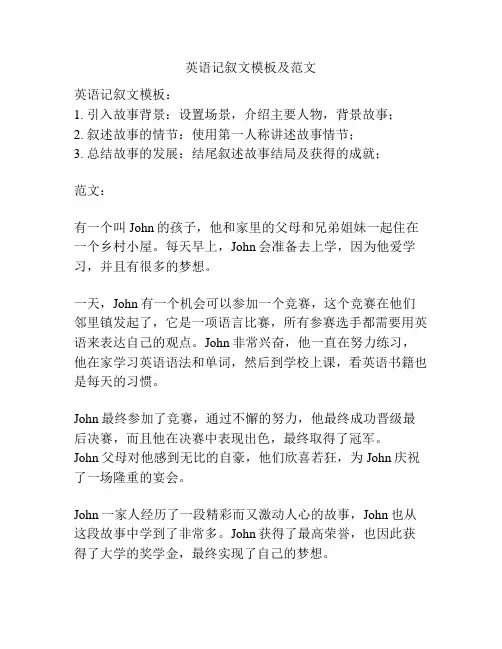 英语记叙文模板及范文

英语记叙文模板：
1. 引入故事背景：设置场景，介绍主要人物，背景故事；
2. 叙述故事的情节：使用第一人称讲述故事情节；
3. 总结故事的发展：结尾叙述故事结局及获得的成就；

范文：

有一个叫 John 的孩子，他和家里的父母和兄弟姐妹一起住在一个乡村小屋。每天早上，John 会准备去上学，因为他爱学习，并且有很多的梦想。

一天，John 有一个机会可以参加一个竞赛，这个竞赛在他们邻里镇发起了，它是一项语言比赛，所有参赛选手都需要用英语来表达自己的观点。John 非常兴奋，他一直在努力练习，他在家学习英语语法和单词，然后到学校上课，看英语书籍也是每天的习惯。

John 最终参加了竞赛，通过不懈的努力，他最终成功晋级最后决赛，而且他在决赛中表现出色，最终取得了冠军。
John 父母对他感到无比的自豪，他们欣喜若狂，为 John 庆祝了一场隆重的宴会。

John 一家人经历了一段精彩而又激动人心的故事，John 也从这段故事中学到了非常多。John 获得了最高荣誉，也因此获得了大学的奖学金，最终实现了自己的梦想。